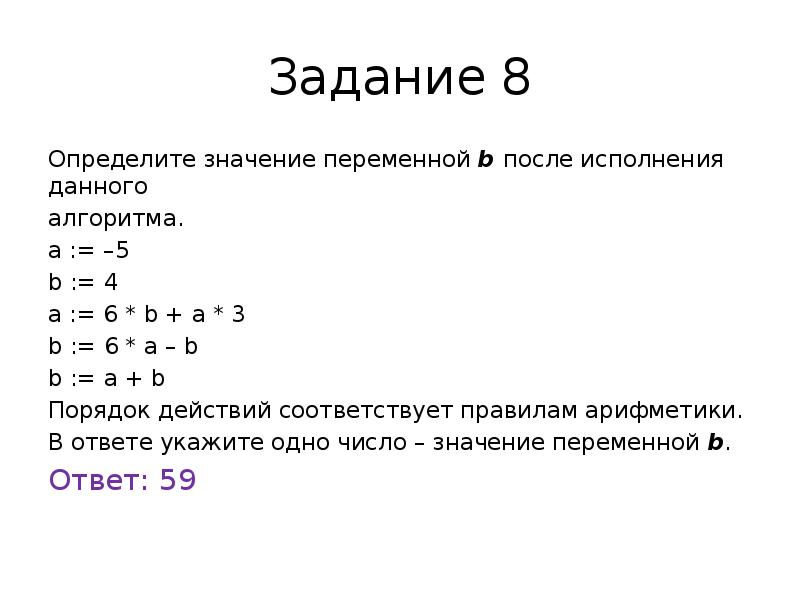 Задание 8

Определите значение переменной b после исполнения данного

алгоритма.

a := –5

b := 4

a := 6 * b + a * 3

b := 6 * a – b

b := a + b

Порядок действий соответствует правилам арифметики.

В ответе укажите одно число – значение переменной b.

Ответ: 59